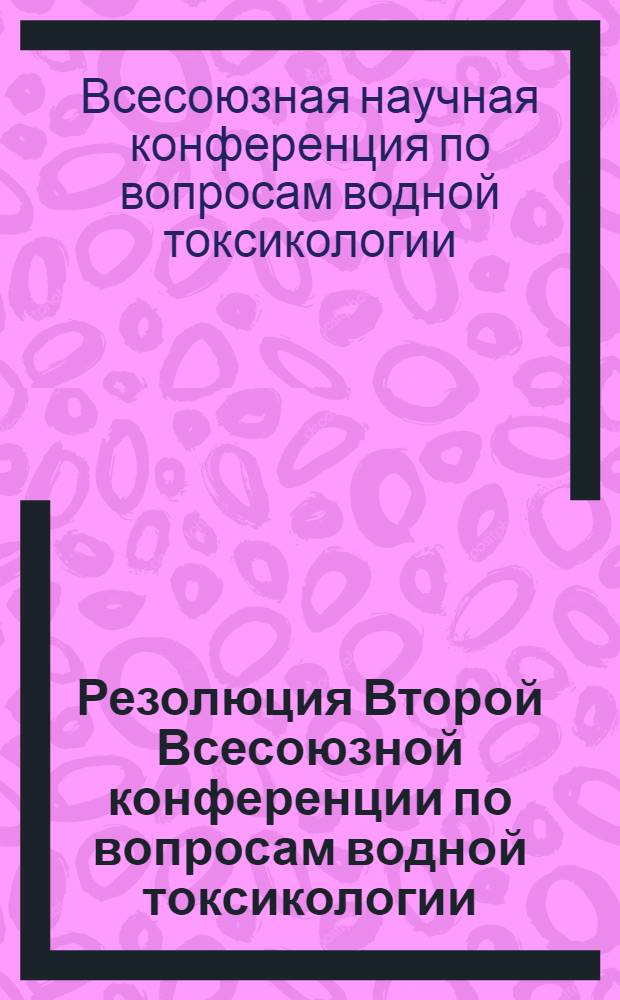 Всесоюзная научная конференция по вопросам водной токсикологии

Резолюция Второй Всесоюзной конференции по вопросам водной токсикологии